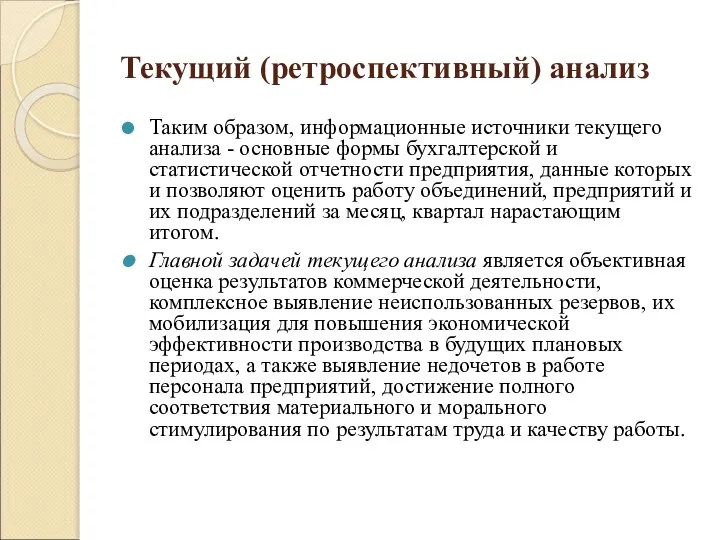 Текущий (ретроспективный) анализ

Таким образом, информационные источники текущего анализа - основные формы бухгалтерской и статистической отчетности предприятия, данные которых и позволяют оценить работу объединений, предприятий и их подразделений за месяц, квартал нарастающим итогом.

Главной задачей текущего анализа является объективная оценка результатов коммерческой деятельности, комплексное выявление неиспользованных резервов, их мобилизация для повышения экономической эффективности производства в будущих плановых периодах, а также выявление недочетов в работе персонала предприятий, достижение полного соответствия материального и морального стимулирования по результатам труда и качеству работы.